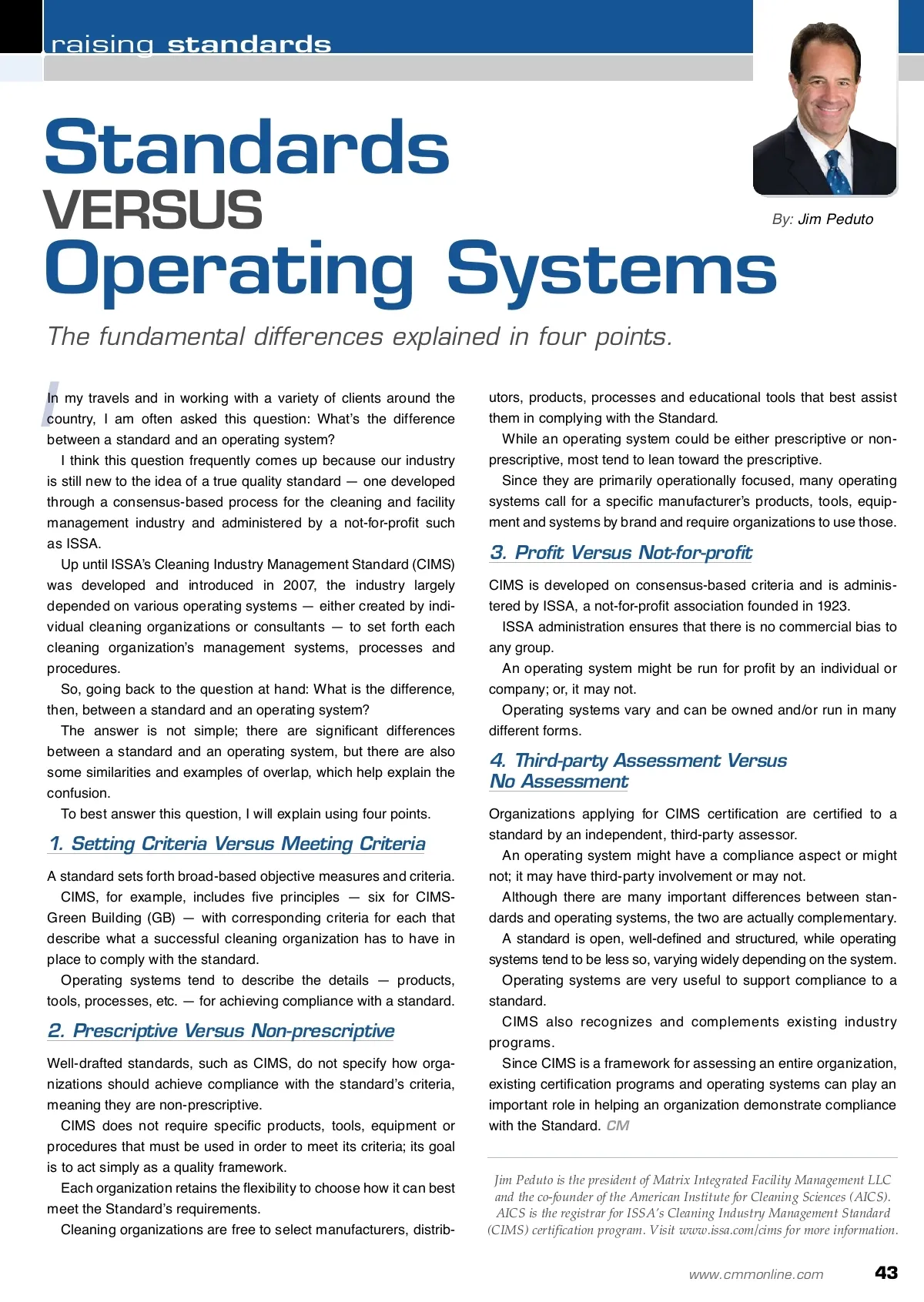 raising standards

Standards VERSUS Operating Systems

By: Jim Peduto

The fundamental differences explained in four points.

In my travels and in working with a variety of clients around the country, I am often asked this question: What's the difference between a standard and an operating system?

I think this question frequently comes up because our industry is still new to the idea of a true quality standard — one developed through a consensus-based process for the cleaning and facility management industry and administered by a not-for-profit such as ISSA.

Up until ISSA's Cleaning Industry Management Standard (CIMS) was developed and introduced in 2007, the industry largely depended on various operating systems — either created by individual cleaning organizations or consultants — to set forth each cleaning organization's management systems, processes and procedures.

So, going back to the question at hand: What is the difference, then, between a standard and an operating system?

The answer is not simple; there are significant differences between a standard and an operating system, but there are also some similarities and examples of overlap, which help explain the confusion.

To best answer this question, I will explain using four points.

1. Setting Criteria Versus Meeting Criteria

A standard sets forth broad-based objective measures and criteria.

CIMS, for example, includes five principles — six for CIMS-Green Building (GB) — with corresponding criteria for each that describe what a successful cleaning organization has to have in place to comply with the standard.

Operating systems tend to describe the details — products, tools, processes, etc. — for achieving compliance with a standard.

2. Prescriptive Versus Non-prescriptive

Well-drafted standards, such as CIMS, do not specify how organizations should achieve compliance with the standard's criteria, meaning they are non-prescriptive.

CIMS does not require specific products, tools, equipment or procedures that must be used in order to meet its criteria; its goal is to act simply as a quality framework.

Each organization retains the flexibility to choose how it can best meet the Standard's requirements.

Cleaning organizations are free to select manufacturers, distributors, products, processes and educational tools that best assist them in complying with the Standard.

While an operating system could be either prescriptive or non-prescriptive, most tend to lean toward the prescriptive.

Since they are primarily operationally focused, many operating systems call for a specific manufacturer's products, tools, equipment and systems by brand and require organizations to use those.

3. Profit Versus Not-for-profit

CIMS is developed on consensus-based criteria and is administered by ISSA, a not-for-profit association founded in 1923.

ISSA administration ensures that there is no commercial bias to any group.

An operating system might be run for profit by an individual or company; or, it may not.

Operating systems vary and can be owned and/or run in many different forms.

4. Third-party Assessment Versus No Assessment

Organizations applying for CIMS certification are certified to a standard by an independent, third-party assessor.

An operating system might have a compliance aspect or might not; it may have third-party involvement or may not.

Although there are many important differences between standards and operating systems, the two are actually complementary.

A standard is open, well-defined and structured, while operating systems tend to be less so, varying widely depending on the system.

Operating systems are very useful to support compliance to a standard.

CIMS also recognizes and complements existing industry programs.

Since CIMS is a framework for assessing an entire organization, existing certification programs and operating systems can play an important role in helping an organization demonstrate compliance with the Standard. CM

Jim Peduto is the president of Matrix Integrated Facility Management LLC and the co-founder of the American Institute for Cleaning Sciences (AICS). AICS is the registrar for ISSA's Cleaning Industry Management Standard (CIMS) certification program. Visit www.issa.com/cims for more information.

www.cmmonline.com 43